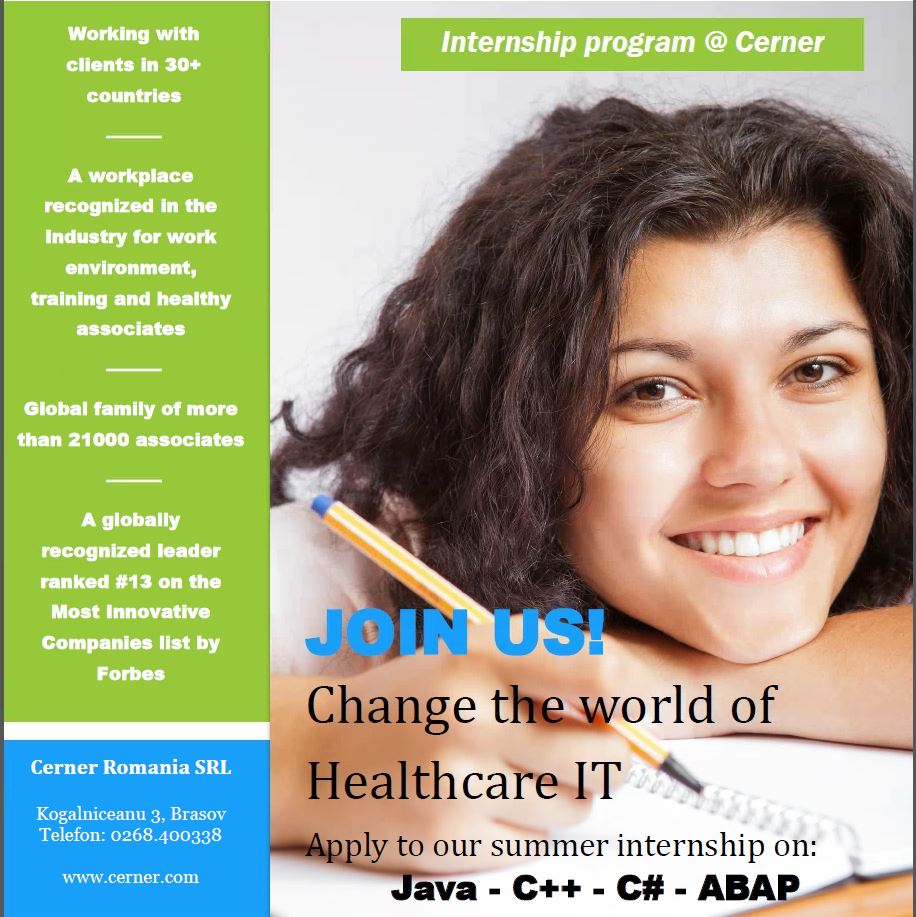 Working with clients in 30+ countries

A workplace recognized in the industry for work environment, training and healthy associates

Global family of more than 21000 associates

A globally recognized leader ranked #13 on the Most Innovative Companies list by Forbes

Cerner Romania SRL

Kogalniceanu 3, Brasov
Telefon: 0268.400338

www.cerner.com

Internship program @ Cerner

JOIN US!

Change the world of Healthcare IT

Apply to our summer internship on:

Java - C++ - C# - ABAP